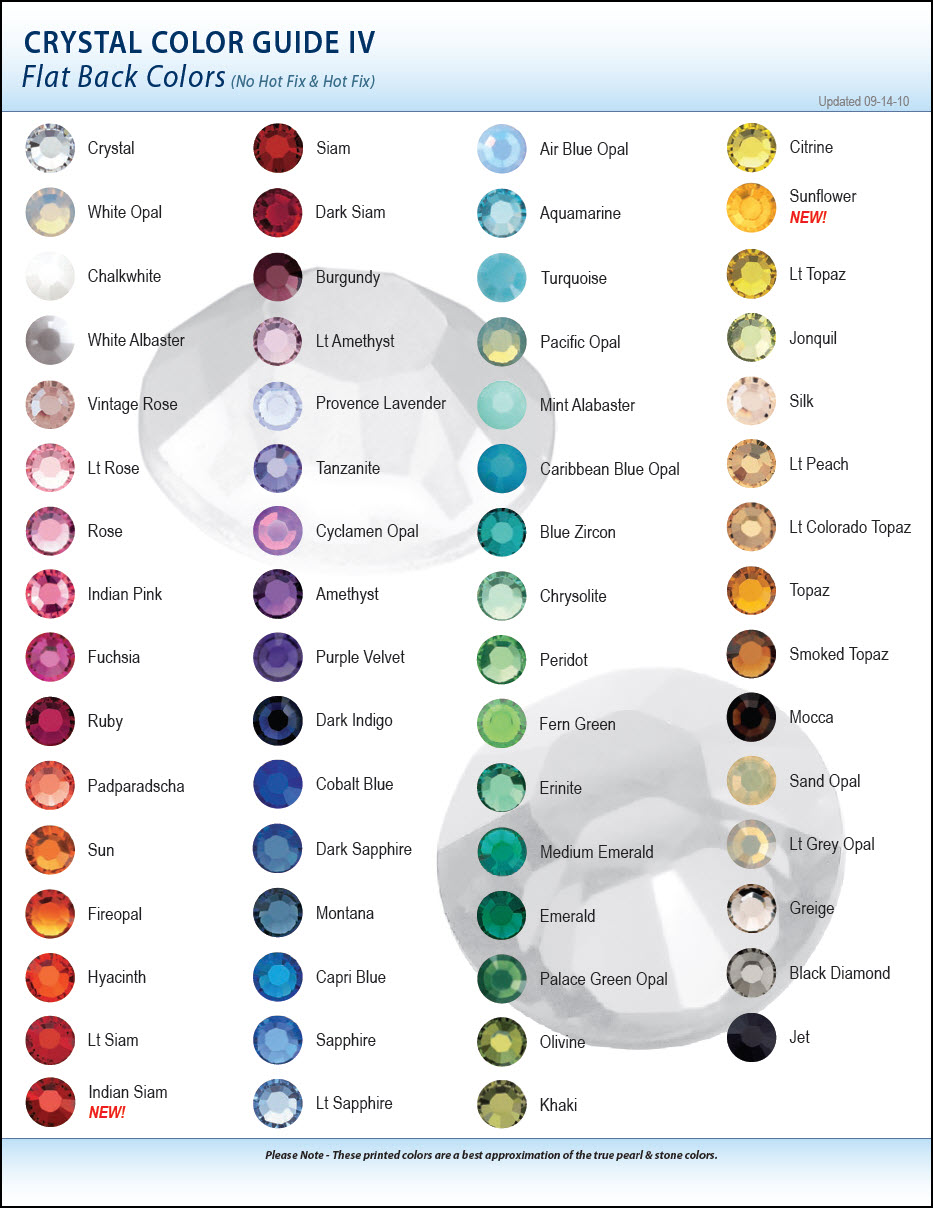 CRYSTAL COLOR GUIDE IV
Flat Back Colors (No Hot Fix & Hot Fix)

Updated 09-14-10

Crystal
White Opal
Chalkwhite
White Albaster
Vintage Rose
Lt Rose
Rose
Indian Pink
Fuchsia
Ruby
Padparadscha
Sun
Fireopal
Hyacinth
Lt Siam
Indian Siam
NEW!

Siam
Dark Siam
Burgundy
Lt Amethyst
Provence Lavender
Tanzanite
Cyclamen Opal
Amethyst
Purple Velvet
Dark Indigo
Cobalt Blue
Dark Sapphire
Montana
Capri Blue
Sapphire
Lt Sapphire

Air Blue Opal
Aquamarine
Turquoise
Pacific Opal
Mint Alabaster
Caribbean Blue Opal
Blue Zircon
Chrysolite
Peridot
Fern Green
Erinite
Medium Emerald
Emerald
Palace Green Opal
Olivine
Khaki

Citrine
Sunflower
NEW!
Lt Topaz
Jonquil
Silk
Lt Peach
Lt Colorado Topaz
Topaz
Smoked Topaz
Mocca
Sand Opal
Lt Grey Opal
Greige
Black Diamond
Jet

Please Note - These printed colors are a best approximation of the true pearl & stone colors.